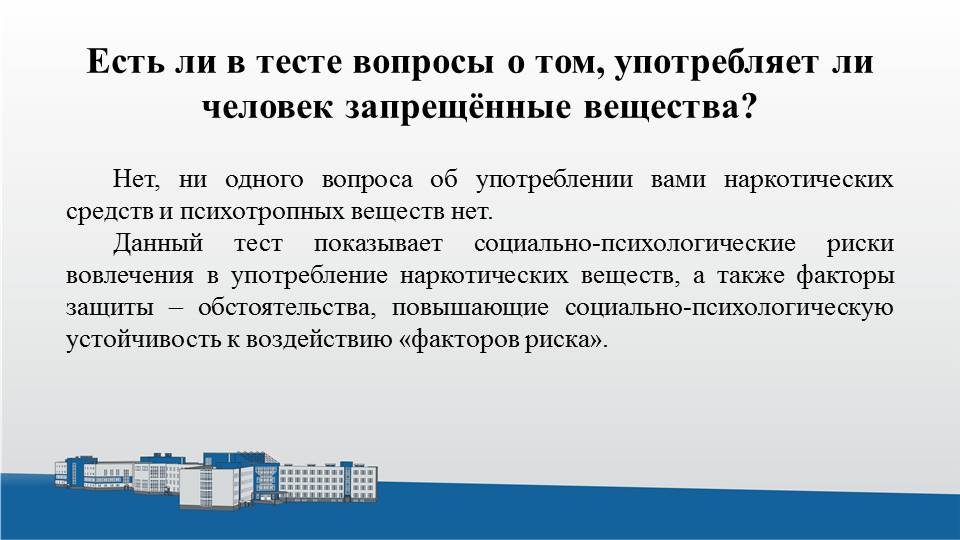 Есть ли в тесте вопросы о том, употребляет ли человек запрещённые вещества?

Нет, ни одного вопроса об употреблении вами наркотических средств и психотропных веществ нет.

Данный тест показывает социально-психологические риски вовлечения в употребление наркотических веществ, а также факторы защиты – обстоятельства, повышающие социально-психологическую устойчивость к воздействию «факторов риска».